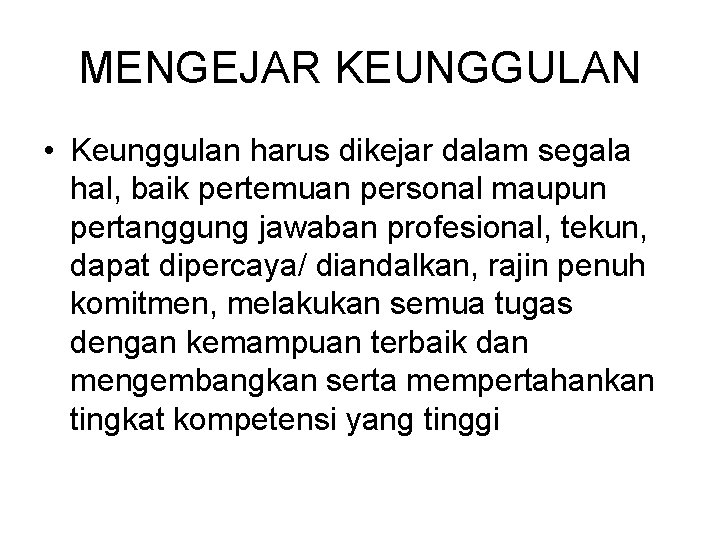 MENGEJAR KEUNGGULAN

• Keunggulan harus dikejar dalam segala hal, baik pertemuan personal maupun pertanggung jawaban profesional, tekun, dapat dipercaya/ diandalkan, rajin penuh komitmen, melakukan semua tugas dengan kemampuan terbaik dan mengembangkan serta mempertahankan tingkat kompetensi yang tinggi